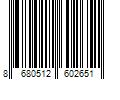 8 680512 602651